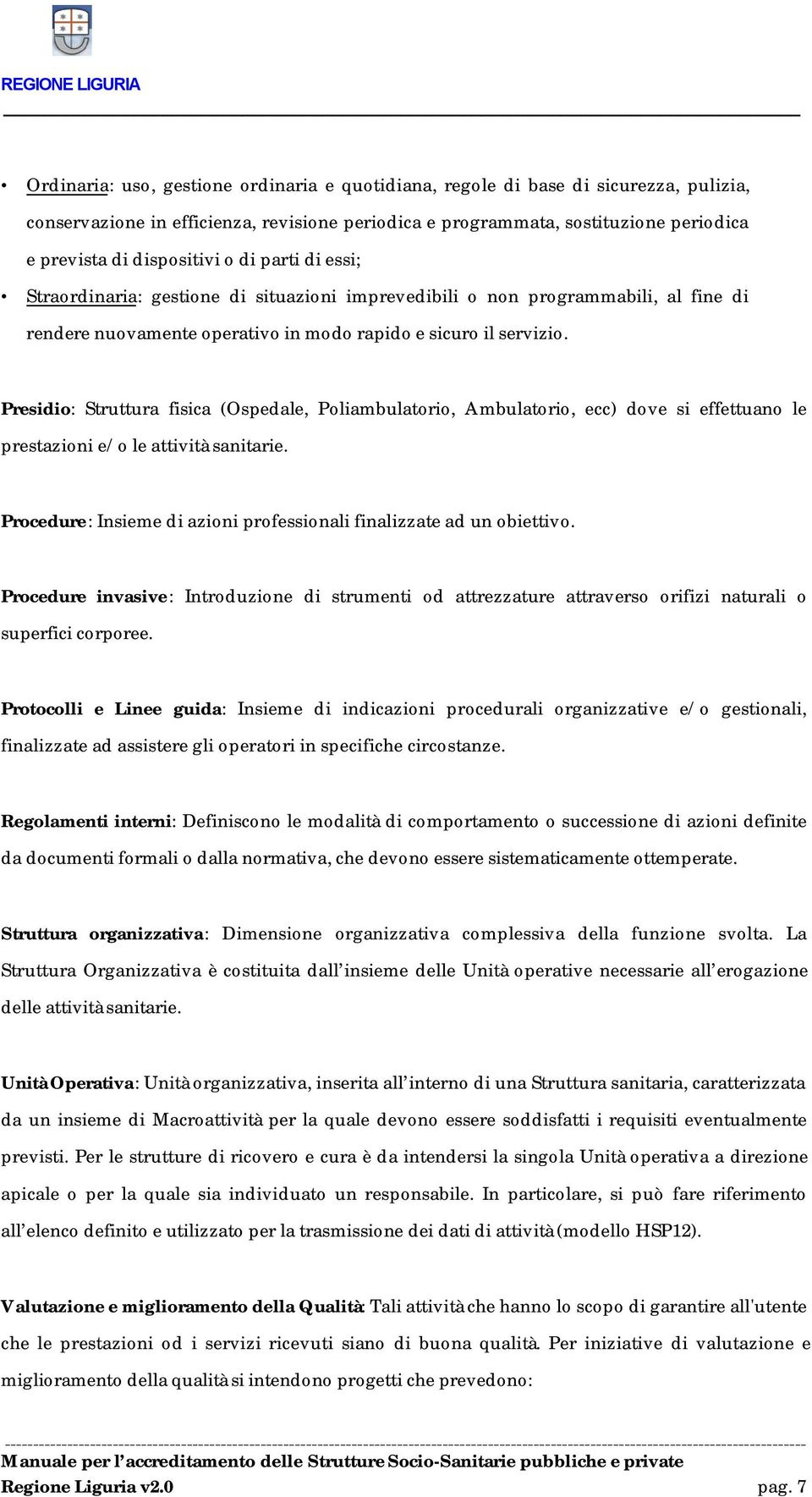 REGIONE LIGURIA

• Ordinaria: uso, gestione ordinaria e quotidiana, regole di base di sicurezza, pulizia, conservazione in efficienza, revisione periodica e programmata, sostituzione periodica e prevista di dispositivi o di parti di essi;
• Straordinaria: gestione di situazioni imprevedibili o non programmabili, al fine di rendere nuovamente operativo in modo rapido e sicuro il servizio.

Presidio: Struttura fisica (Ospedale, Poliambulatorio, Ambulatorio, ecc) dove si effettuano le prestazioni e/o le attività sanitarie.

Procedure: Insieme di azioni professionali finalizzate ad un obiettivo.

Procedure invasive: Introduzione di strumenti od attrezzature attraverso orifizi naturali o superfici corporee.

Protocolli e Linee guida: Insieme di indicazioni procedurali organizzative e/o gestionali, finalizzate ad assistere gli operatori in specifiche circostanze.

Regolamenti interni: Definiscono le modalità di comportamento o successione di azioni definite da documenti formali o dalla normativa, che devono essere sistematicamente ottemperate.

Struttura organizzativa: Dimensione organizzativa complessiva della funzione svolta. La Struttura Organizzativa è costituita dall'insieme delle Unità operative necessarie all'erogazione delle attività sanitarie.

Unità Operativa: Unità organizzativa, inserita all'interno di una Struttura sanitaria, caratterizzata da un insieme di Macroattività per la quale devono essere soddisfatti i requisiti eventualmente previsti. Per le strutture di ricovero e cura è da intendersi la singola Unità operativa a direzione apicale o per la quale sia individuato un responsabile. In particolare, si può fare riferimento all'elenco definito e utilizzato per la trasmissione dei dati di attività (modello HSP12).

Valutazione e miglioramento della Qualità: Tali attività che hanno lo scopo di garantire all'utente che le prestazioni od i servizi ricevuti siano di buona qualità. Per iniziative di valutazione e miglioramento della qualità si intendono progetti che prevedono:

Manuale per l'accreditamento delle Strutture Socio-Sanitarie pubbliche e private
Regione Liguria v2.0 pag. 7